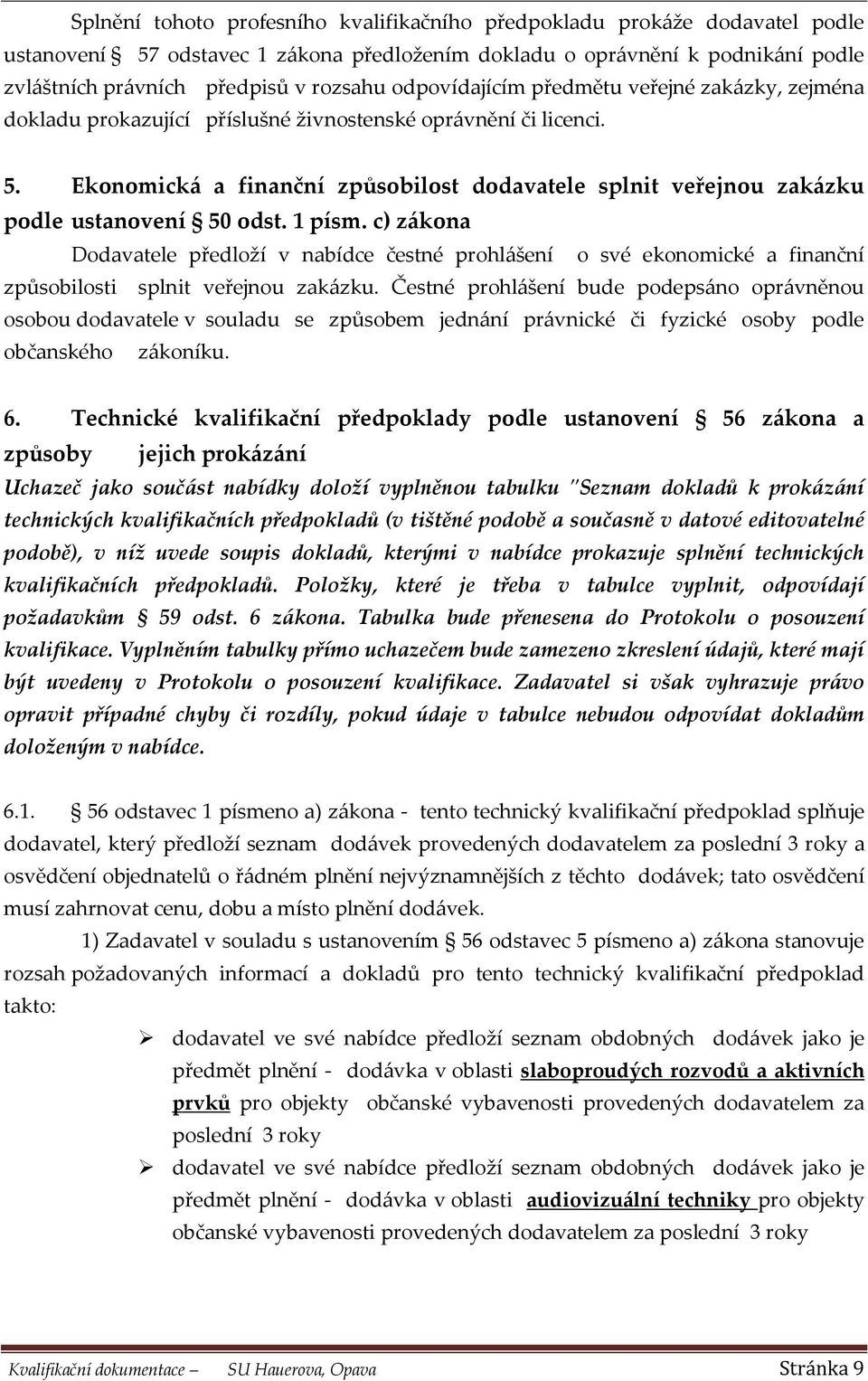 Splnění tohoto profesního kvalifikačního předpokladu prokáže dodavatel podle ustanovení 57 odstavec 1 zákona předložením dokladu o oprávnění k podnikání podle zvláštních právních předpisů v rozsahu odpovídajícím předmětu veřejné zakázky, zejména dokladu prokazující příslušné živnostenské oprávnění či licenci.

5. Ekonomická a finanční způsobilost dodavatele splnit veřejnou zakázku podle ustanovení § 50 odst. 1 písm. c) zákona

Dodavatele předloží v nabídce čestné prohlášení o své ekonomické a finanční způsobilosti splnit veřejnou zakázku. Čestné prohlášení bude podepsáno oprávněnou osobou dodavatele v souladu se způsobem jednání právnické či fyzické osoby podle občanského zákoníku.

6. Technické kvalifikační předpoklady podle ustanovení § 56 zákona a způsoby jejich prokázání

Uchazeč jako součást nabídky doloží vyplněnou tabulku "Seznam dokladů k prokázání technických kvalifikačních předpokladů (v tištěné podobě a současně v datové editovatelné podobě), v níž uvede soupis dokladů, kterými v nabídce prokazuje splnění technických kvalifikačních předpokladů. Položky, které je třeba v tabulce vyplnit, odpovídají požadavkům § 59 odst. 6 zákona. Tabulka bude přenesena do Protokolu o posouzení kvalifikace. Vyplněním tabulky přímo uchazečem bude zamezeno zkreslení údajů, které mají být uvedeny v Protokolu o posouzení kvalifikace. Zadavatel si však vyhrazuje právo opravit případné chyby či rozdíly, pokud údaje v tabulce nebudou odpovídat dokladům doloženým v nabídce.

6.1. § 56 odstavec 1 písmeno a) zákona - tento technický kvalifikační předpoklad splňuje dodavatel, který předloží seznam dodávek provedených dodavatelem za poslední 3 roky a osvědčení objednatelů o řádném plnění nejvýznamnějších z těchto dodávek; tato osvědčení musí zahrnovat cenu, dobu a místo plnění dodávek.

1) Zadavatel v souladu s ustanovením § 56 odstavec 5 písmeno a) zákona stanovuje rozsah požadovaných informací a dokladů pro tento technický kvalifikační předpoklad takto:

➢ dodavatel ve své nabídce předloží seznam obdobných dodávek jako je předmět plnění - dodávka v oblasti slaboproudých rozvodů a aktivních prvků pro objekty občanské vybavenosti provedených dodavatelem za poslední 3 roky

➢ dodavatel ve své nabídce předloží seznam obdobných dodávek jako je předmět plnění - dodávka v oblasti audiovizuální techniky pro objekty občanské vybavenosti provedených dodavatelem za poslední 3 roky

Kvalifikační dokumentace — SU Hauerova, Opava Stránka 9